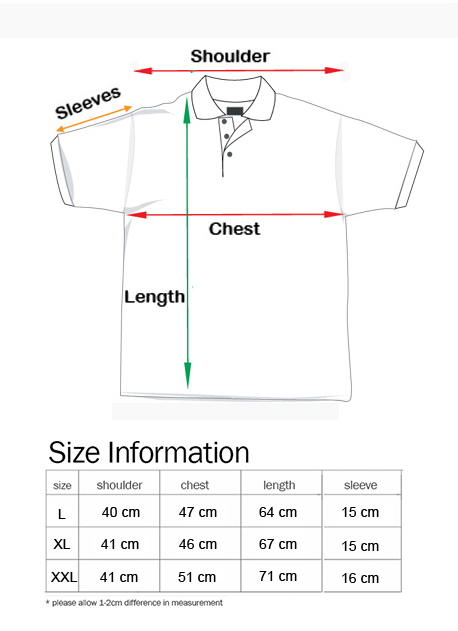 Shoulder

Sleeves

Chest

Length

Size Information

| size | shoulder | chest | length | sleeve |
|---|---|---|---|---|
| L | 40 cm | 47 cm | 64 cm | 15 cm |
| XL | 41 cm | 46 cm | 67 cm | 15 cm |
| XXL | 41 cm | 51 cm | 71 cm | 16 cm |

* please allow 1-2cm difference in measurement